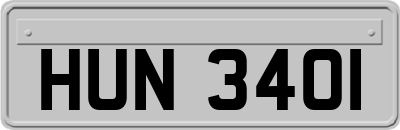 HUN 340I